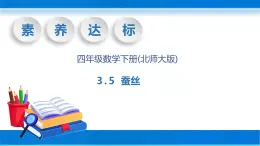 素 养 达 标

四年级数学下册(北师大版)

3.5 蚕丝